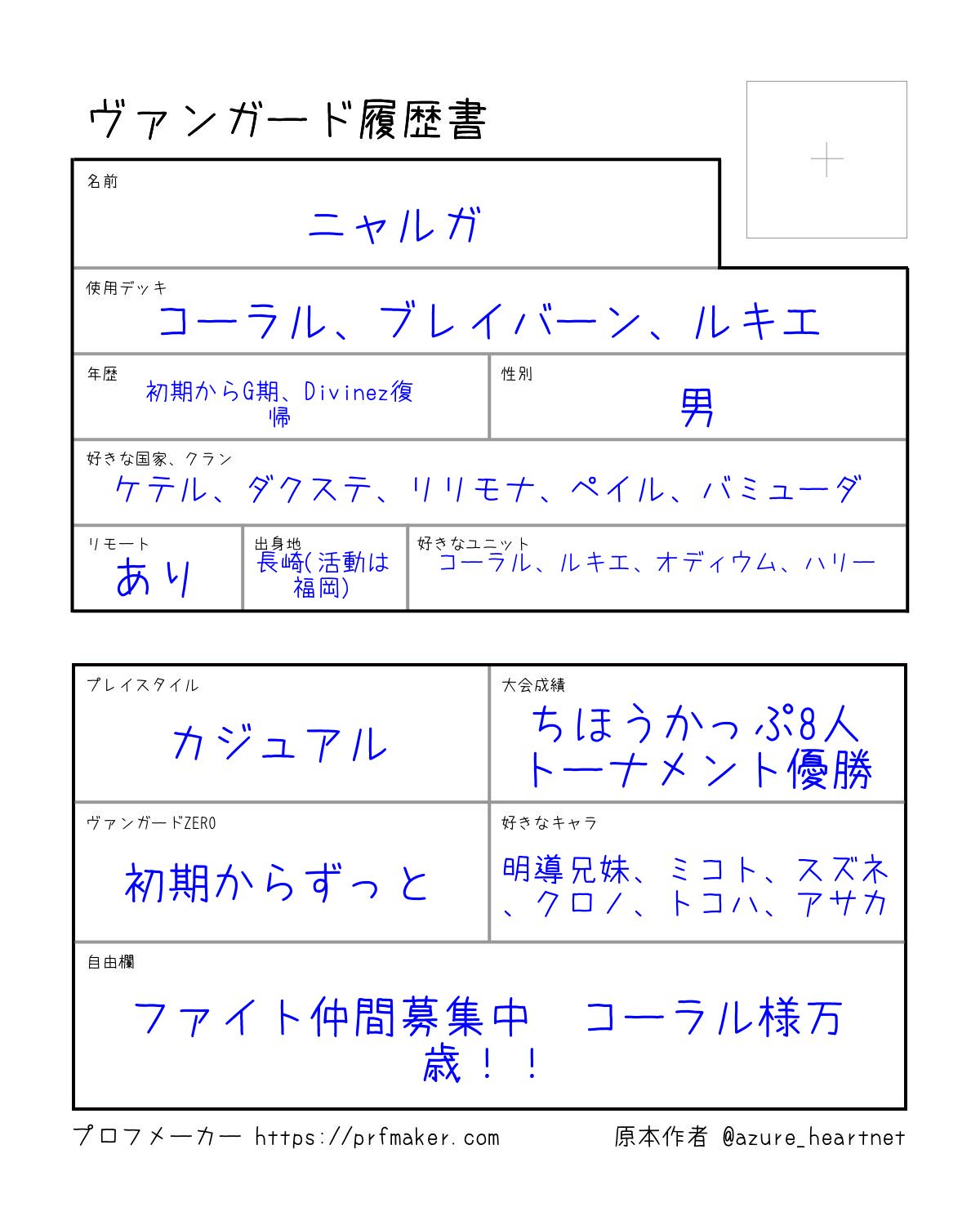 ヴァンガード履歴書

名前
ニャルガ

使用デッキ
コーラル、ブレイバーン、ルキエ

年歴
初期からG期、Divinez復帰

性別
男

好きな国家、クラン
ケテル、ダクステ、リリモナ、ペイル、バミューダ

リモート
あり

出身地
長崎(活動は福岡)

好きなユニット
コーラル、ルキエ、オディウム、ハリー

プレイスタイル
カジュアル

大会成績
ちほうかっぷ8人トーナメント優勝

ヴァンガードZERO
初期からずっと

好きなキャラ
明導兄妹、ミコト、スズネ、クロノ、トコハ、アサカ

自由欄
ファイト仲間募集中　コーラル様万歳！！

プロフメーカー https://prfmaker.com

原本作者 @azure_heartnet